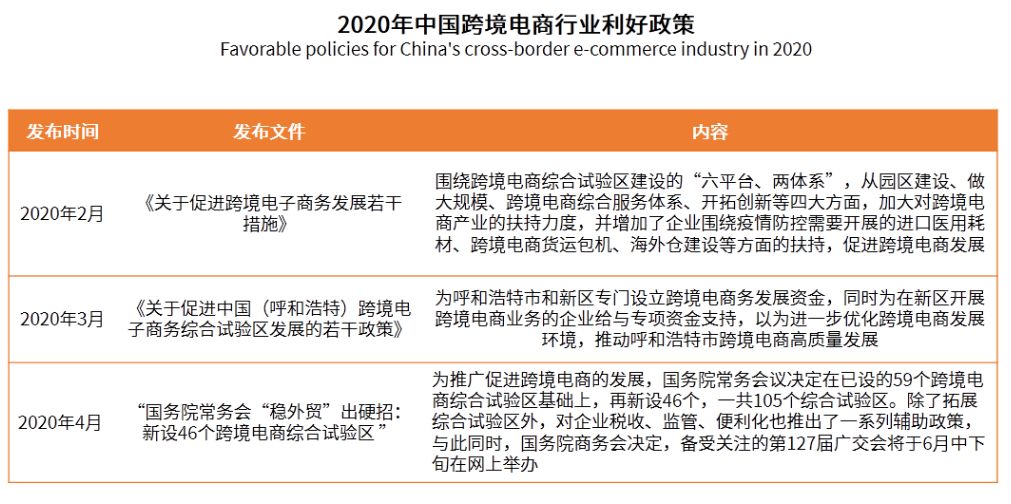 2020年中国跨境电商行业利好政策
Favorable policies for China's cross-border e-commerce industry in 2020

| 发布时间 | 发布文件 | 内容 |
|---|---|---|
| 2020年2月 | 《关于促进跨境电子商务发展若干措施》 | 围绕跨境电商综合试验区建设的“六平台、两体系”，从园区建设、做大规模、跨境电商综合服务体系、开拓创新等四大方面，加大对跨境电商产业的扶持力度，并增加了企业围绕疫情防控需要开展的进口医用耗材、跨境电商货运包机、海外仓建设等方面的扶持，促进跨境电商发展 |
| 2020年3月 | 《关于促进中国（呼和浩特）跨境电子商务综合试验区发展的若干政策》 | 为呼和浩特市和新区专门设立跨境电商务发展资金，同时为在新区开展跨境电商业务的企业给与专项资金支持，以为进一步优化跨境电商发展环境，推动呼和浩特市跨境电商高质量发展 |
| 2020年4月 | “国务院常务会“稳外贸”出硬招：新设46个跨境电商综合试验区” | 为推广促进跨境电商的发展，国务院常务会议决定在已设的59个跨境电商综合试验区基础上，再新设46个，一共105个综合试验区。除了拓展综合试验区外，对企业税收、监管、便利化也推出了一系列辅助政策，与此同时，国务院商务会决定，备受关注的第127届广交会将于6月中下旬在网上举办 |